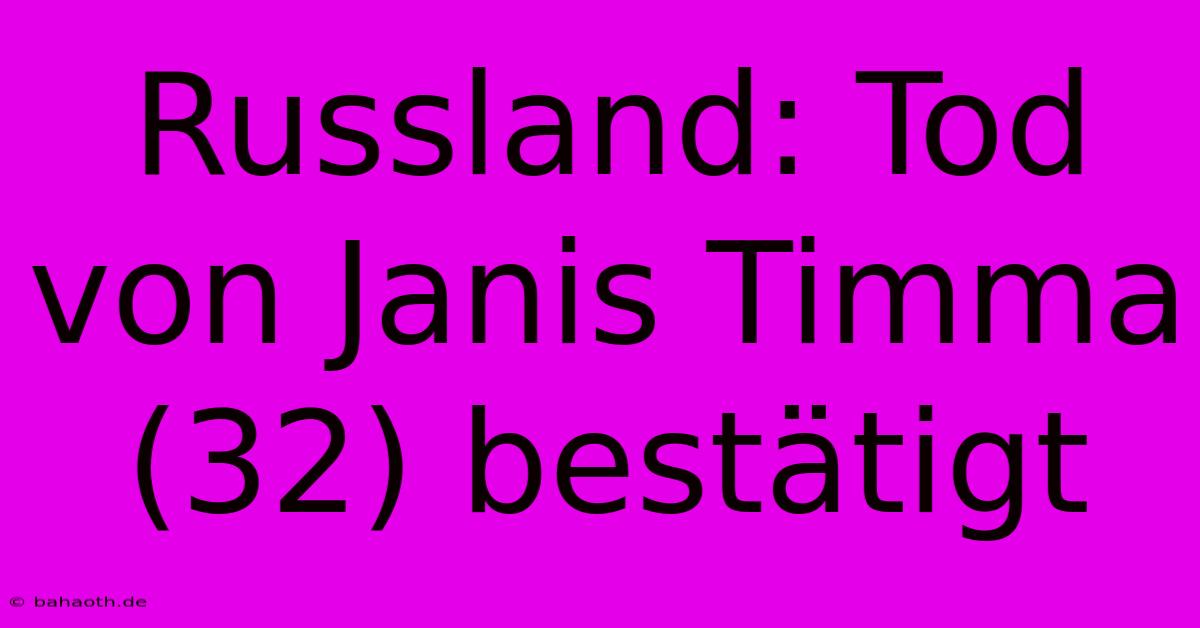 Russland: Tod von Janis Timma (32) bestätigt

© bahaoth.de